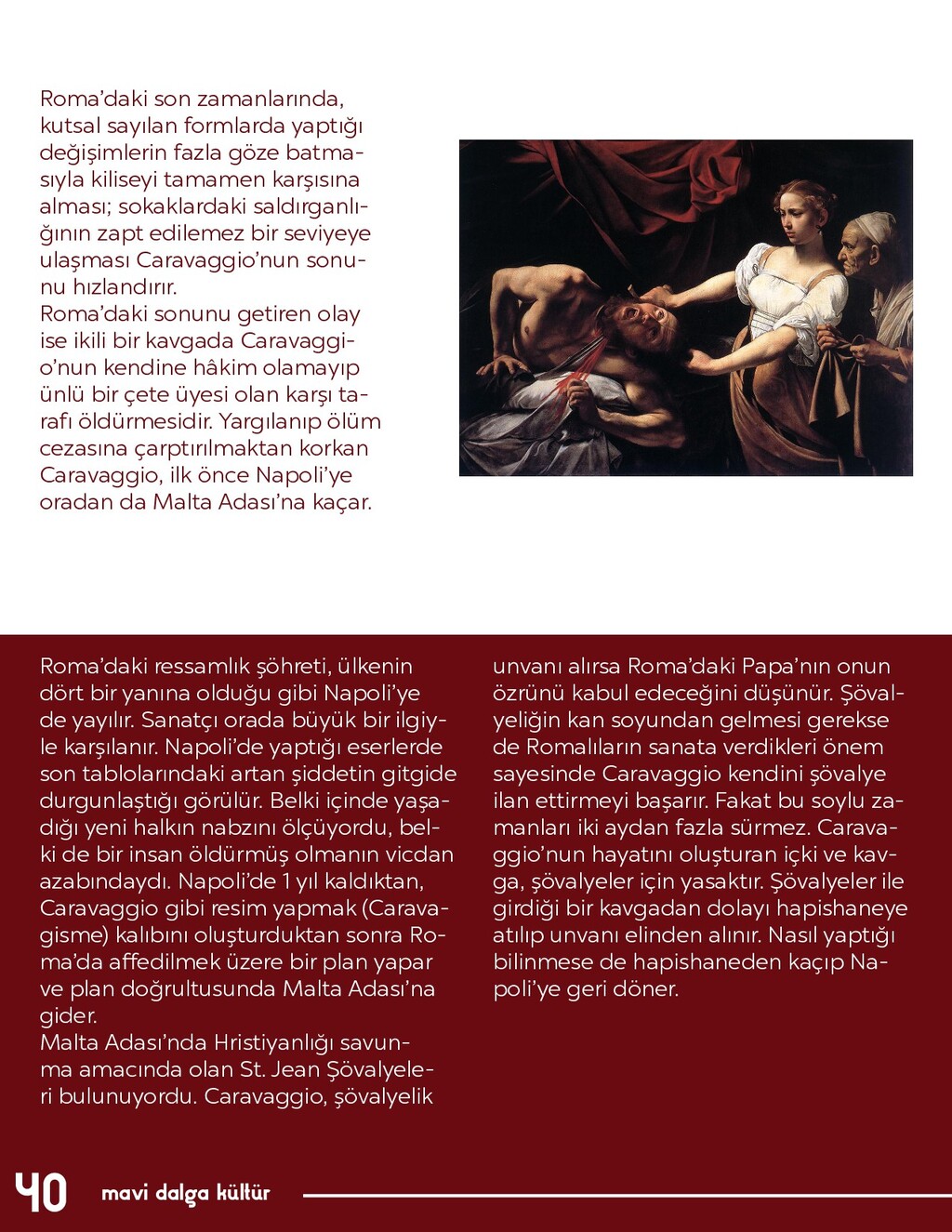 Roma'daki son zamanlarında, kutsal sayılan formlarda yaptığı değişimlerin fazla göze batmasıyla kiliseyi tamamen karşısına alması; sokaklardaki saldırganlığının zapt edilemez bir seviyeye ulaşması Caravaggio'nun sonunu hızlandırır.
Roma'daki sonunu getiren olay ise ikili bir kavgada Caravaggio'nun kendine hâkim olamayıp ünlü bir çete üyesi olan karşı tarafı öldürmesidir. Yargılanıp ölüm cezasına çarptırılmaktan korkan Caravaggio, ilk önce Napoli'ye oradan da Malta Adası'na kaçar.

Roma'daki ressamlık şöhreti, ülkenin dört bir yanına olduğu gibi Napoli'ye de yayılır. Sanatçı orada büyük bir ilgiyle karşılanır. Napoli'de yaptığı eserlerde son tablolarındaki artan şiddetin gitgide durgunlaştığı görülür. Belki içinde yaşadığı yeni halkın nabzını ölçüyordu, belki de bir insan öldürmüş olmanın vicdan azabındaydı. Napoli'de 1 yıl kaldıktan, Caravaggio gibi resim yapmak (Caravagisme) kalıbını oluşturduktan sonra Roma'da affedilmek üzere bir plan yapar ve plan doğrultusunda Malta Adası'na gider.
Malta Adası'nda Hristiyanlığı savunma amacında olan St. Jean Şövalyeleri bulunuyordu. Caravaggio, şövalyelik unvanı alırsa Roma'daki Papa'nın onun özrünü kabul edeceğini düşünür. Şövalyeliğin kan soyundan gelmesi gerekse de Romalıların sanata verdikleri önem sayesinde Caravaggio kendini şövalye ilan ettirmeyi başarır. Fakat bu soylu zamanları iki aydan fazla sürmez. Caravaggio'nun hayatını oluşturan içki ve kavga, şövalyeler için yasaktır. Şövalyeler ile girdiği bir kavgadan dolayı hapishaneye atılıp unvanı elinden alınır. Nasıl yaptığı bilinmese de hapishaneden kaçıp Napoli'ye geri döner.

40 mavi dalga kültür